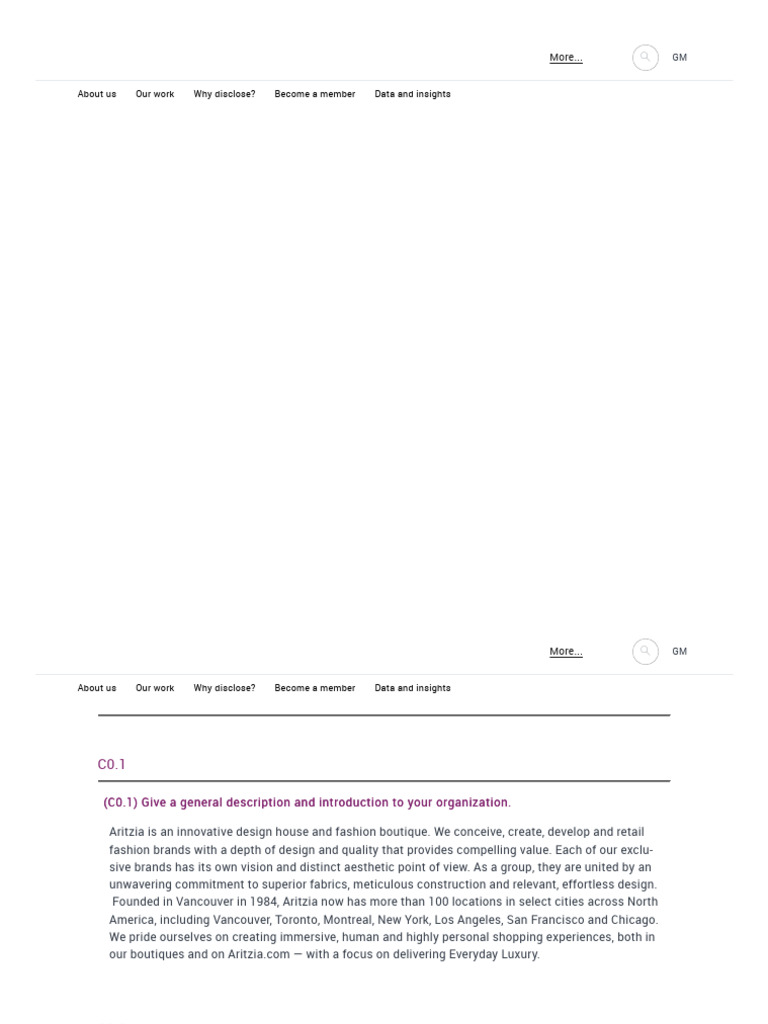 More...

GM

About us Our work Why disclose? Become a member Data and insights

More...

GM

About us Our work Why disclose? Become a member Data and insights

C0.1

(C0.1) Give a general description and introduction to your organization.

Aritzia is an innovative design house and fashion boutique. We conceive, create, develop and retail fashion brands with a depth of design and quality that provides compelling value. Each of our exclusive brands has its own vision and distinct aesthetic point of view. As a group, they are united by an unwavering commitment to superior fabrics, meticulous construction and relevant, effortless design. Founded in Vancouver in 1984, Aritzia now has more than 100 locations in select cities across North America, including Vancouver, Toronto, Montreal, New York, Los Angeles, San Francisco and Chicago. We pride ourselves on creating immersive, human and highly personal shopping experiences, both in our boutiques and on Aritzia.com — with a focus on delivering Everyday Luxury.